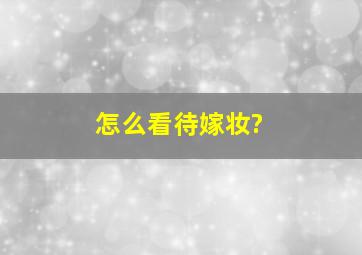 怎么看待嫁妆?